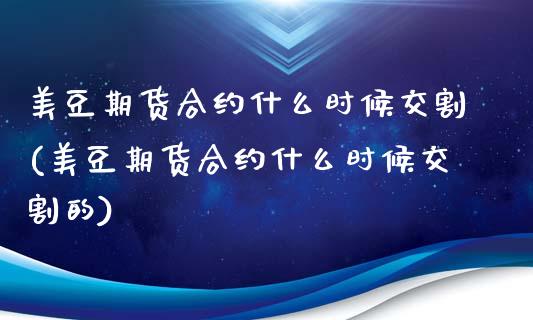 美豆期货合约什么时候交割(美豆期货合约什么时候交割的)